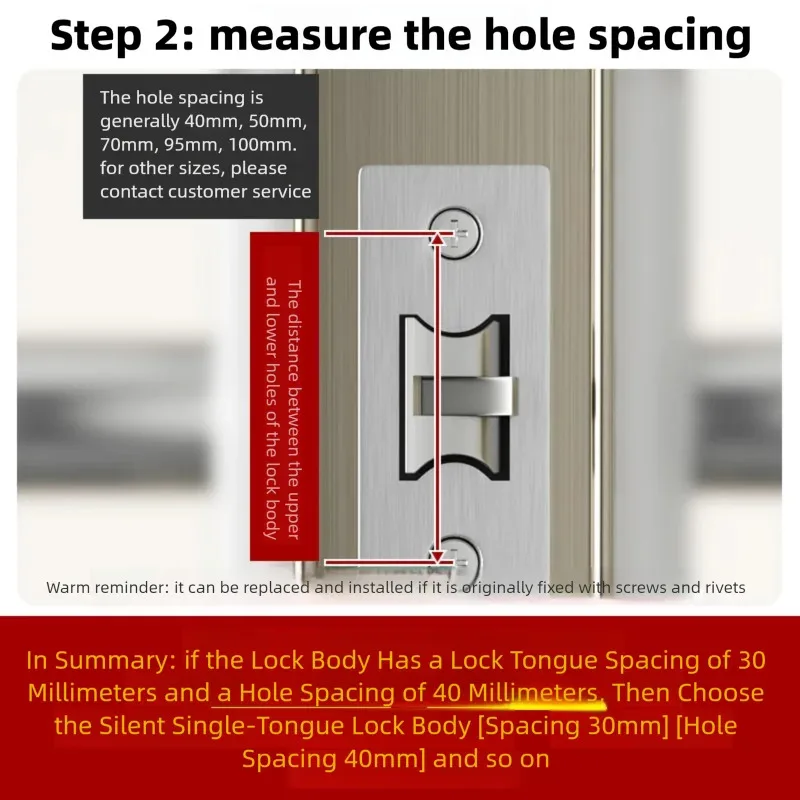 Step 2: measure the hole spacing

The hole spacing is generally 40mm, 50mm, 70mm, 95mm, 100mm. for other sizes, please contact customer service

The distance between the upper and lower holes of the lock body

Warm reminder: it can be replaced and installed if it is originally fixed with screws and rivets

In Summary: if the Lock Body Has a Lock Tongue Spacing of 30 Millimeters and a Hole Spacing of 40 Millimeters, Then Choose the Silent Single-Tongue Lock Body [Spacing 30mm] [Hole Spacing 40mm] and so on